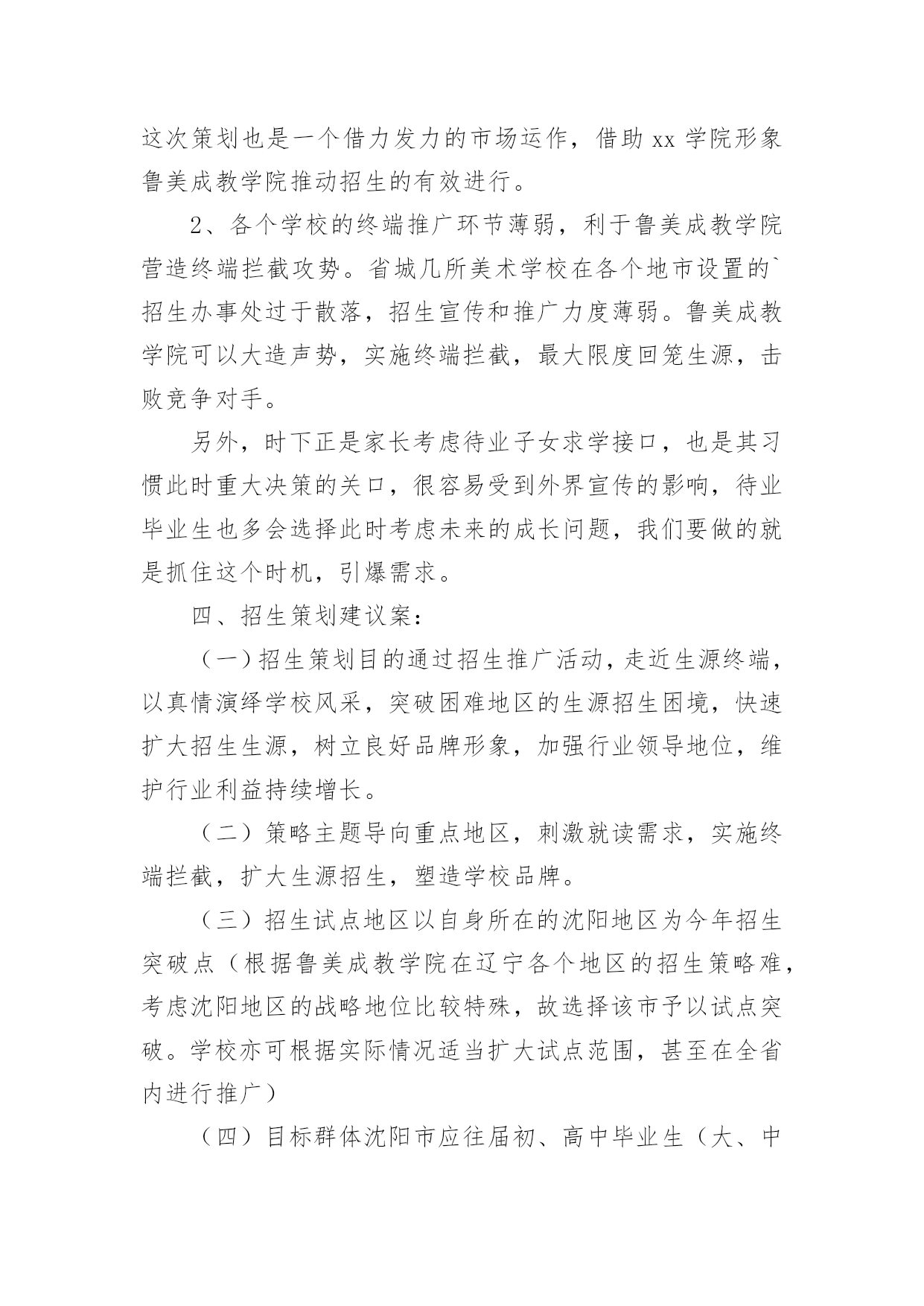 这次策划也是一个借力发力的市场运作，借助 xx 学院形象鲁美成教学院推动招生的有效进行。

2、各个学校的终端推广环节薄弱，利于鲁美成教学院营造终端拦截攻势。省城几所美术学校在各个地市设置的`招生办事处过于散落，招生宣传和推广力度薄弱。鲁美成教学院可以大造声势，实施终端拦截，最大限度回笼生源，击败竞争对手。

另外，时下正是家长考虑待业子女求学接口，也是其习惯此时重大决策的关口，很容易受到外界宣传的影响，待业毕业生也多会选择此时考虑未来的成长问题，我们要做的就是抓住这个时机，引爆需求。

四、招生策划建议案：

（一）招生策划目的通过招生推广活动，走近生源终端，以真情演绎学校风采，突破困难地区的生源招生困境，快速扩大招生生源，树立良好品牌形象，加强行业领导地位，维护行业利益持续增长。

（二）策略主题导向重点地区，刺激就读需求，实施终端拦截，扩大生源招生，塑造学校品牌。

（三）招生试点地区以自身所在的沈阳地区为今年招生突破点（根据鲁美成教学院在辽宁各个地区的招生策略难，考虑沈阳地区的战略地位比较特殊，故选择该市予以试点突破。学校亦可根据实际情况适当扩大试点范围，甚至在全省内进行推广）

（四）目标群体沈阳市应往届初、高中毕业生（大、中